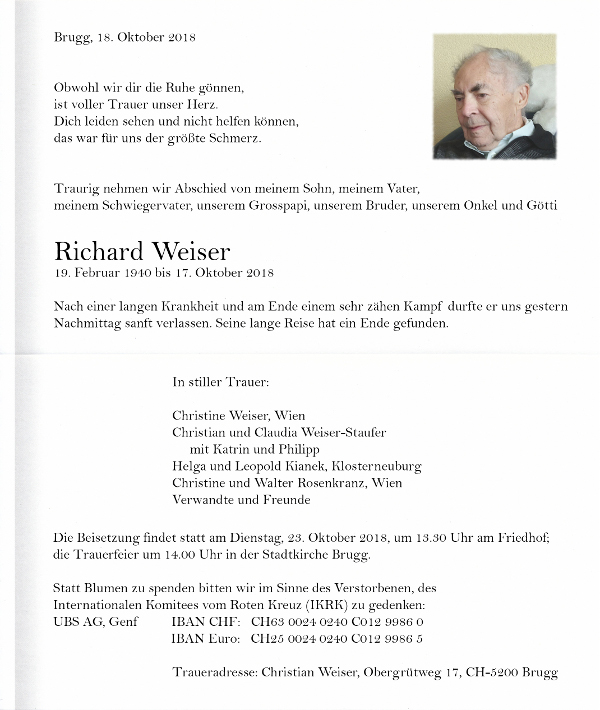 Brugg, 18. Oktober 2018

Obwohl wir dir die Ruhe gönnen,
ist voller Trauer unser Herz.
Dich leiden sehen und nicht helfen können,
das war für uns der größte Schmerz.

Traurig nehmen wir Abschied von meinem Sohn, meinem Vater, meinem Schwiegervater, unserem Grosspapi, unserem Bruder, unserem Onkel und Götti

Richard Weiser
19. Februar 1940 bis 17. Oktober 2018

Nach einer langen Krankheit und am Ende einem sehr zähen Kampf durfte er uns gestern Nachmittag sanft verlassen. Seine lange Reise hat ein Ende gefunden.

In stiller Trauer:

Christine Weiser, Wien
Christian und Claudia Weiser-Staufer
mit Katrin und Philipp
Helga und Leopold Kianek, Klosterneuburg
Christine und Walter Rosenkranz, Wien
Verwandte und Freunde

Die Beisetzung findet statt am Dienstag, 23. Oktober 2018, um 13.30 Uhr am Friedhof; die Trauerfeier um 14.00 Uhr in der Stadtkirche Brugg.

Statt Blumen zu spenden bitten wir im Sinne des Verstorbenen, des Internationalen Komitees vom Roten Kreuz (IKRK) zu gedenken:
UBS AG, Genf IBAN CHF: CH63 0024 0240 C012 9986 0
IBAN Euro: CH25 0024 0240 C012 9986 5

Traueradresse: Christian Weiser, Obergrütweg 17, CH-5200 Brugg